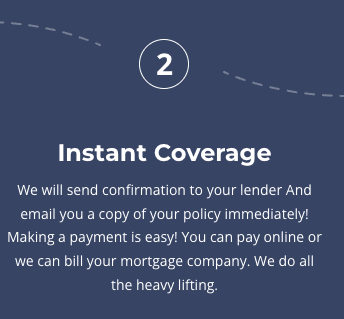 2

Instant Coverage

We will send confirmation to your lender And email you a copy of your policy immediately! Making a payment is easy! You can pay online or we can bill your mortgage company. We do all the heavy lifting.